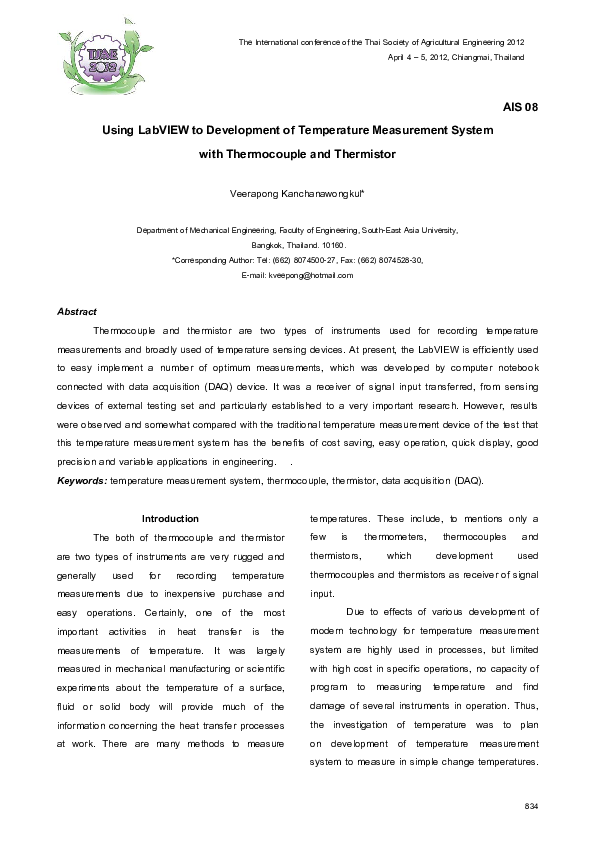 TSAE 2012

The International conference of the Thai Society of Agricultural Engineering 2012
April 4 – 5, 2012, Chiangmai, Thailand

AIS 08

Using LabVIEW to Development of Temperature Measurement System with Thermocouple and Thermistor

Veerapong Kanchanawongkul*

Department of Mechanical Engineering, Faculty of Engineering, South-East Asia University, Bangkok, Thailand. 10160.
*Corresponding Author: Tel: (662) 8074500-27, Fax: (662) 8074528-30,
E-mail: kveepong@hotmail.com

Abstract

Thermocouple and thermistor are two types of instruments used for recording temperature measurements and broadly used of temperature sensing devices. At present, the LabVIEW is efficiently used to easy implement a number of optimum measurements, which was developed by computer notebook connected with data acquisition (DAQ) device. It was a receiver of signal input transferred, from sensing devices of external testing set and particularly established to a very important research. However, results were observed and somewhat compared with the traditional temperature measurement device of the test that this temperature measurement system has the benefits of cost saving, easy operation, quick display, good precision and variable applications in engineering. .

Keywords: temperature measurement system, thermocouple, thermistor, data acquisition (DAQ).

Introduction

The both of thermocouple and thermistor are two types of instruments are very rugged and generally used for recording temperature measurements due to inexpensive purchase and easy operations. Certainly, one of the most important activities in heat transfer is the measurements of temperature. It was largely measured in mechanical manufacturing or scientific experiments about the temperature of a surface, fluid or solid body will provide much of the information concerning the heat transfer processes at work. There are many methods to measure temperatures. These include, to mentions only a few is thermometers, thermocouples and thermistors, which development used thermocouples and thermistors as receiver of signal input.

Due to effects of various development of modern technology for temperature measurement system are highly used in processes, but limited with high cost in specific operations, no capacity of program to measuring temperature and find damage of several instruments in operation. Thus, the investigation of temperature was to plan on development of temperature measurement system to measure in simple change temperatures.

834